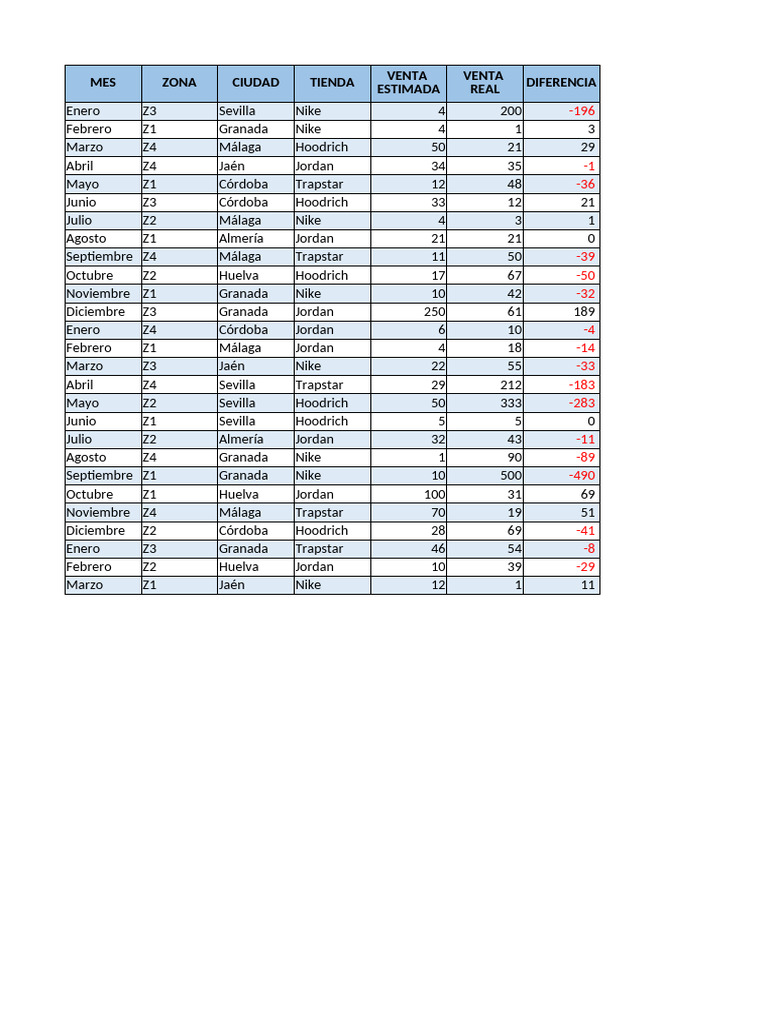 | MES | ZONA | CIUDAD | TIENDA | VENTA ESTIMADA | VENTA REAL | DIFERENCIA |
|---|---|---|---|---|---|---|
| Enero | Z3 | Sevilla | Nike | 4 | 200 | -196 |
| Febrero | Z1 | Granada | Nike | 4 | 1 | 3 |
| Marzo | Z4 | Málaga | Hoodrich | 50 | 21 | 29 |
| Abril | Z4 | Jaén | Jordan | 34 | 35 | -1 |
| Mayo | Z1 | Córdoba | Trapstar | 12 | 48 | -36 |
| Junio | Z3 | Córdoba | Hoodrich | 33 | 12 | 21 |
| Julio | Z2 | Málaga | Nike | 4 | 3 | 1 |
| Agosto | Z1 | Almería | Jordan | 21 | 21 | 0 |
| Septiembre | Z4 | Málaga | Trapstar | 11 | 50 | -39 |
| Octubre | Z2 | Huelva | Hoodrich | 17 | 67 | -50 |
| Noviembre | Z1 | Granada | Nike | 10 | 42 | -32 |
| Diciembre | Z3 | Granada | Jordan | 250 | 61 | 189 |
| Enero | Z4 | Córdoba | Jordan | 6 | 10 | -4 |
| Febrero | Z1 | Málaga | Jordan | 4 | 18 | -14 |
| Marzo | Z3 | Jaén | Nike | 22 | 55 | -33 |
| Abril | Z4 | Sevilla | Trapstar | 29 | 212 | -183 |
| Mayo | Z2 | Sevilla | Hoodrich | 50 | 333 | -283 |
| Junio | Z1 | Sevilla | Hoodrich | 5 | 5 | 0 |
| Julio | Z2 | Almería | Jordan | 32 | 43 | -11 |
| Agosto | Z4 | Granada | Nike | 1 | 90 | -89 |
| Septiembre | Z1 | Granada | Nike | 10 | 500 | -490 |
| Octubre | Z1 | Huelva | Jordan | 100 | 31 | 69 |
| Noviembre | Z4 | Málaga | Trapstar | 70 | 19 | 51 |
| Diciembre | Z2 | Córdoba | Hoodrich | 28 | 69 | -41 |
| Enero | Z3 | Granada | Trapstar | 46 | 54 | -8 |
| Febrero | Z2 | Huelva | Jordan | 10 | 39 | -29 |
| Marzo | Z1 | Jaén | Nike | 12 | 1 | 11 |